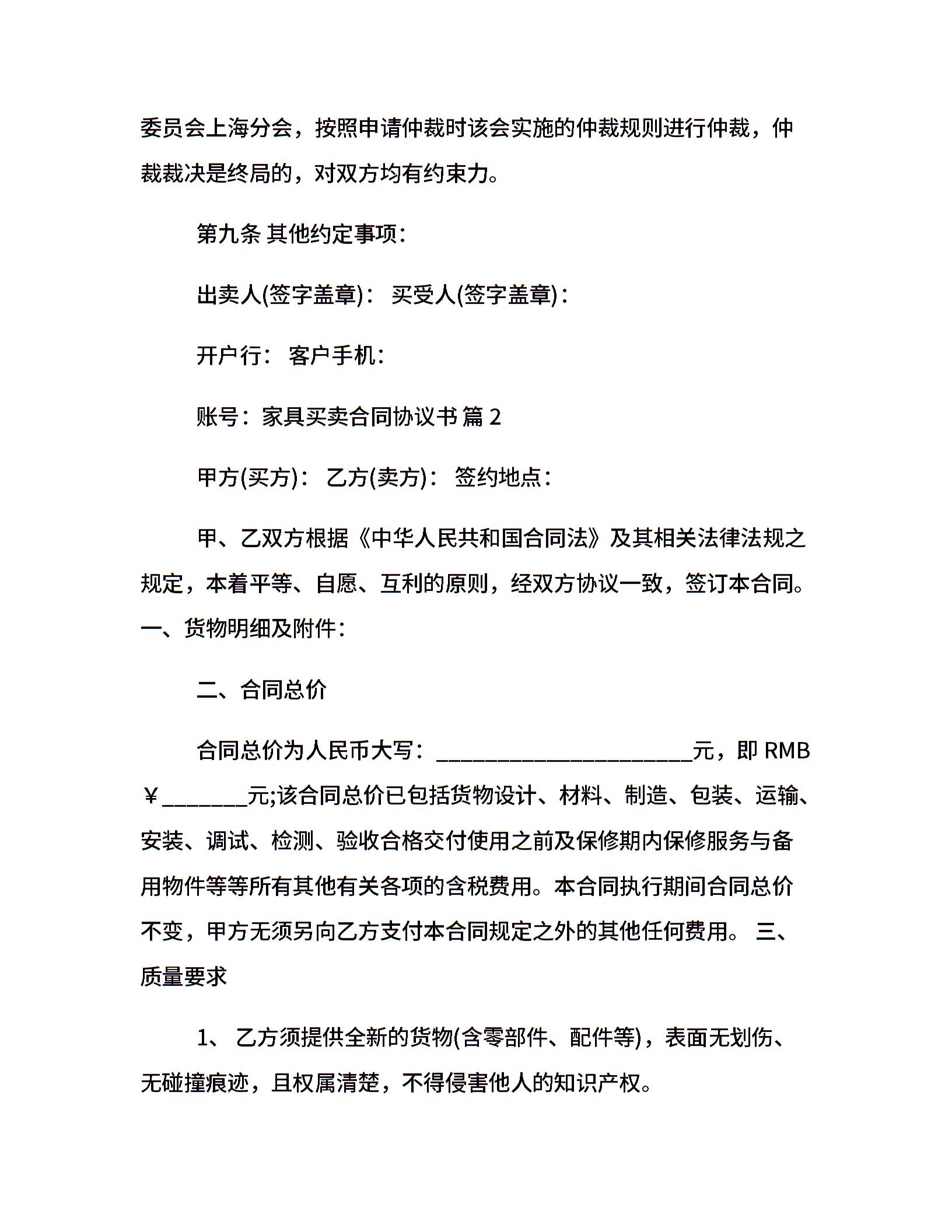 委员会上海分会，按照申请仲裁时该会实施的仲裁规则进行仲裁，仲裁裁决是终局的，对双方均有约束力。

第九条 其他约定事项：

出卖人(签字盖章)： 买受人(签字盖章)：

开户行： 客户手机：

账号：家具买卖合同协议书 篇 2

甲方(买方)： 乙方(卖方)： 签约地点：

甲、乙双方根据《中华人民共和国合同法》及其相关法律法规之规定，本着平等、自愿、互利的原则，经双方协议一致，签订本合同。一、货物明细及附件：

二、合同总价

合同总价为人民币大写：________________________元，即 RMB ￥________元;该合同总价已包括货物设计、材料、制造、包装、运输、安装、调试、检测、验收合格交付使用之前及保修期内保修服务与备用物件等等所有其他有关各项的含税费用。本合同执行期间合同总价不变，甲方无须另向乙方支付本合同规定之外的其他任何费用。 三、质量要求

1、 乙方须提供全新的货物(含零部件、配件等)，表面无划伤、无碰撞痕迹，且权属清楚，不得侵害他人的知识产权。